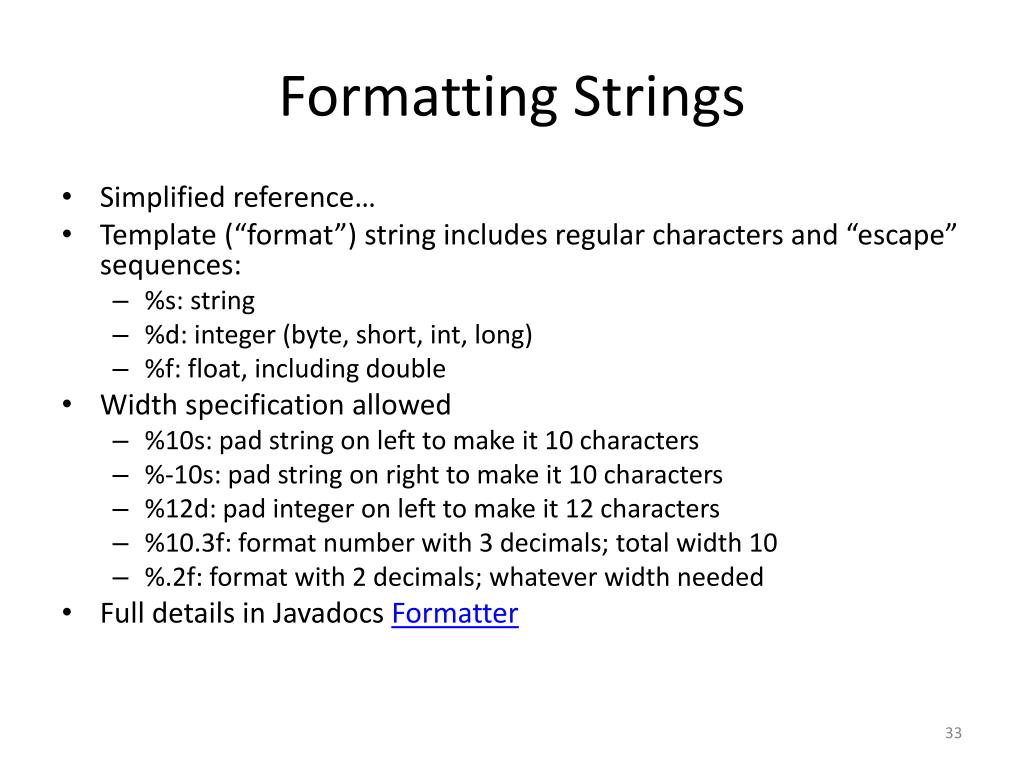 Formatting Strings

• Simplified reference…
• Template (“format”) string includes regular characters and “escape” sequences:
– %s: string
– %d: integer (byte, short, int, long)
– %f: float, including double
• Width specification allowed
– %10s: pad string on left to make it 10 characters
– %-10s: pad string on right to make it 10 characters
– %12d: pad integer on left to make it 12 characters
– %10.3f: format number with 3 decimals; total width 10
– %.2f: format with 2 decimals; whatever width needed
• Full details in Javadocs Formatter

33